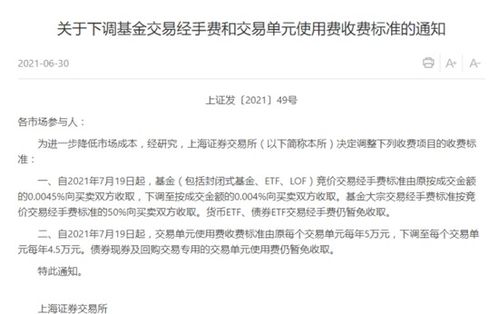 关于下调基金交易经手费和交易单元使用费收费标准的通知

2021-06-30

A+ A-

上证发〔2021〕49号

各市场参与人：

为进一步降低市场成本，经研究，上海证券交易所（以下简称本所）决定调整下列收费项目的收费标准：

一、自2021年7月19日起，基金（包括封闭式基金、ETF、LOF）竞价交易经手费标准由原按成交金额的0.0045%向买卖双方收取，下调至按成交金额的0.004%向买卖双方收取。基金大宗交易经手费标准按竞价交易经手费标准的50%向买卖双方收取。货币ETF、债券ETF交易经手费仍暂免收取。

二、自2021年7月19日起，交易单元使用费收费标准由原每个交易单元每年5万元，下调至每个交易单元每年4.5万元。债券现券及回购交易专用的交易单元使用费仍暂免收取。

特此通知。

上海证券交易所